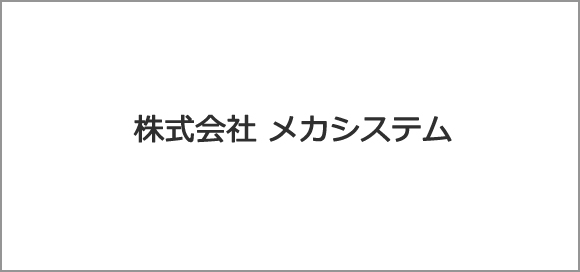 株式会社 メカシステム